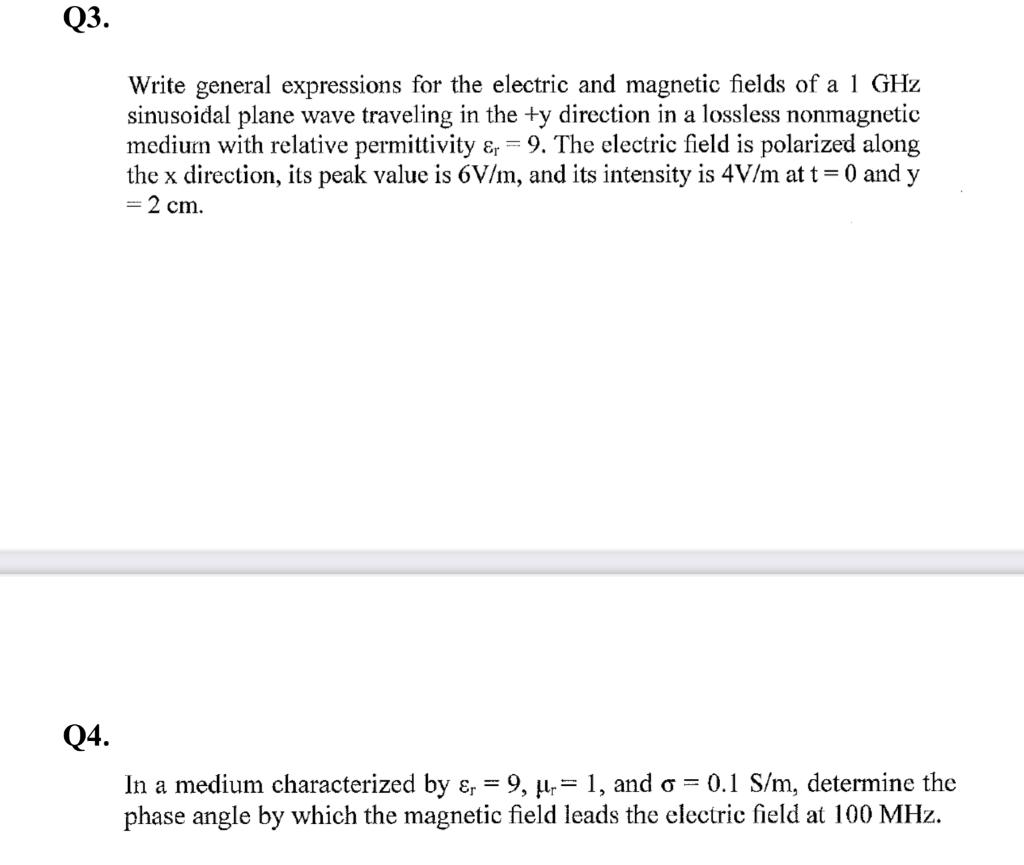 Q3.

Write general expressions for the electric and magnetic fields of a 1 GHz sinusoidal plane wave traveling in the +y direction in a lossless nonmagnetic medium with relative permittivity $\varepsilon_r = 9$. The electric field is polarized along the x direction, its peak value is 6V/m, and its intensity is 4V/m at t = 0 and y = 2 cm.

Q4.

In a medium characterized by $\varepsilon_r = 9$, $\mu_r = 1$, and $\sigma = 0.1$ S/m, determine the phase angle by which the magnetic field leads the electric field at 100 MHz.